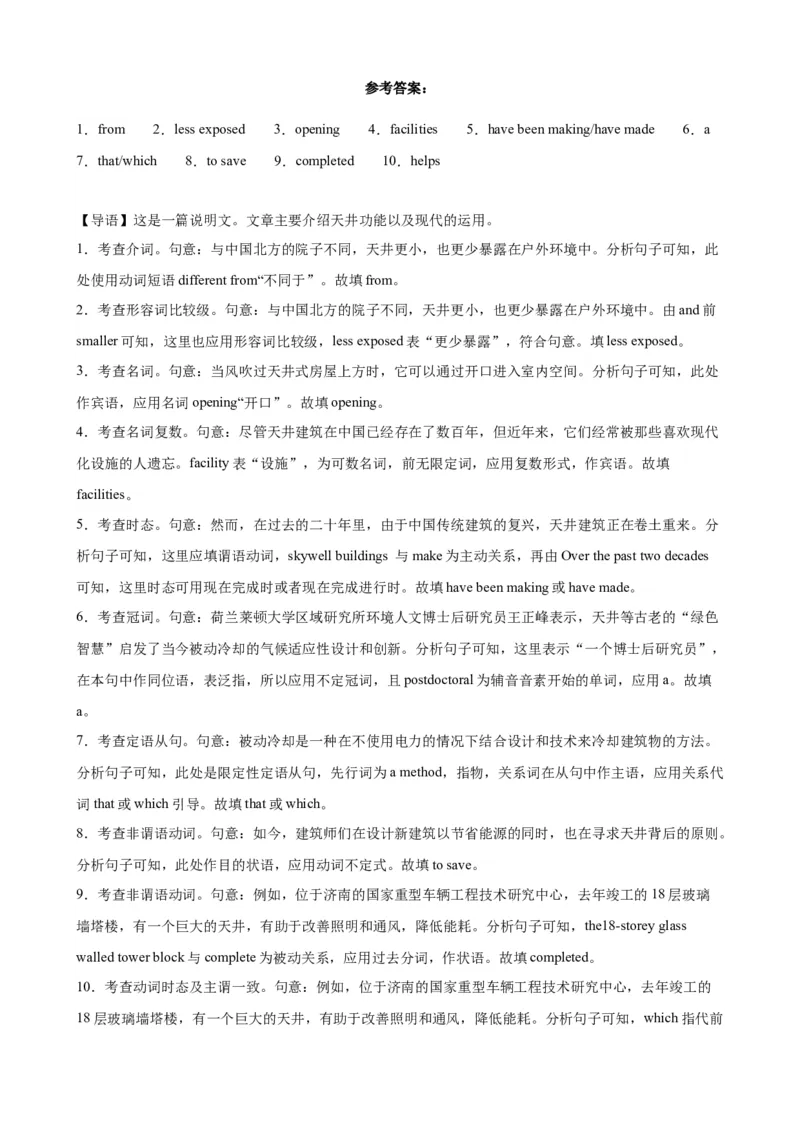 参考答案：

1．from　2．less exposed　3．opening　4．facilities　5．have been making/have made　6．a
7．that/which　8．to save　9．completed　10．helps

【导语】这是一篇说明文。文章主要介绍天井功能以及现代的运用。
1．考查介词。句意：与中国北方的院子不同，天井更小，也更少暴露在户外环境中。分析句子可知，此处使用动词短语 different from“不同于”。故填 from。
2．考查形容词比较级。句意：与中国北方的院子不同，天井更小，也更少暴露在户外环境中。由 and 前 smaller 可知，这里也应用形容词比较级，less exposed 表“更少暴露”，符合句意。填 less exposed。
3．考查名词。句意：当风吹过天井式房屋上方时，它可以通过开口进入室内空间。分析句子可知，此处作宾语，应用名词 opening“开口”。故填 opening。
4．考查名词复数。句意：尽管天井建筑在中国已经存在了数百年，但近年来，它们经常被那些喜欢现代化设施的人遗忘。facility 表“设施”，为可数名词，前无限定词，应用复数形式，作宾语。故填 facilities。
5．考查时态。句意：然而，在过去的二十年里，由于中国传统建筑的复兴，天井建筑正在卷土重来。分析句子可知，这里应填谓语动词，skywell buildings 与 make 为主动关系，再由 Over the past two decades 可知，这里时态可用现在完成时或者现在完成进行时。故填 have been making 或 have made。
6．考查冠词。句意：荷兰莱顿大学区域研究所环境人文博士后研究员王正峰表示，天井等古老的“绿色智慧”启发了当今被动冷却的气候适应性设计和创新。分析句子可知，这里表示“一个博士后研究员”，在本句中作同位语，表泛指，所以应用不定冠词，且 postdoctoral 为辅音音素开始的单词，应用 a。故填 a。
7．考查定语从句。句意：被动冷却是一种在不使用电力的情况下结合设计和技术来冷却建筑物的方法。分析句子可知，此处是限定性定语从句，先行词为 a method，指物，关系词在从句中作主语，应用关系代词 that 或 which 引导。故填 that 或 which。
8．考查非谓语动词。句意：如今，建筑师们在设计新建筑以节省能源的同时，也在寻求天井背后的原则。分析句子可知，此处作目的状语，应用动词不定式。故填 to save。
9．考查非谓语动词。句意：例如，位于济南的国家重型车辆工程技术研究中心，去年竣工的 18 层玻璃墙塔楼，有一个巨大的天井，有助于改善照明和通风，降低能耗。分析句子可知，the18-storey glass walled tower block 与 complete 为被动关系，应用过去分词，作状语。故填 completed。
10．考查动词时态及主谓一致。句意：例如，位于济南的国家重型车辆工程技术研究中心，去年竣工的 18 层玻璃墙塔楼，有一个巨大的天井，有助于改善照明和通风，降低能耗。分析句子可知，which 指代前